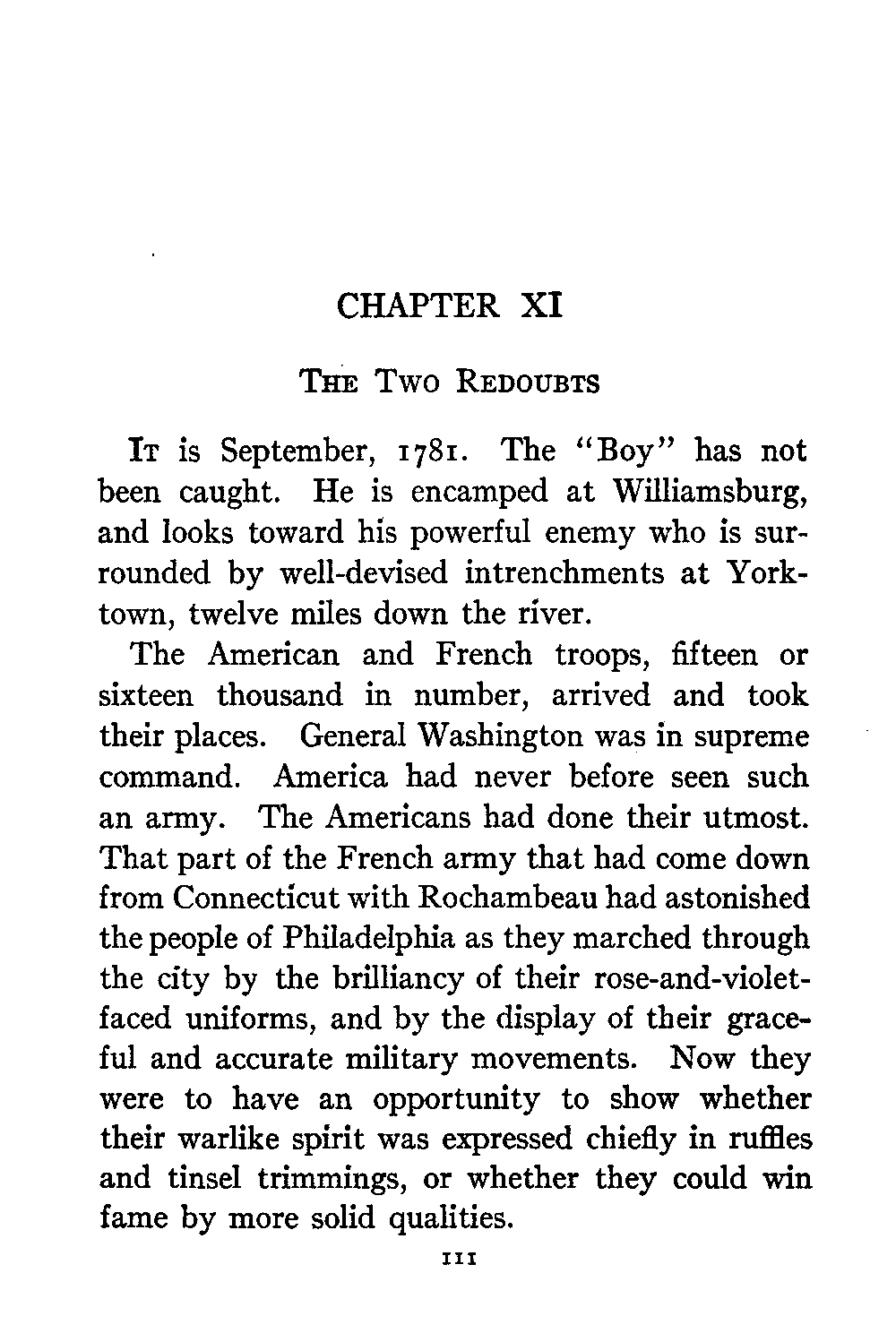 CHAPTER XI

THE TWO REDOUBTS

IT is September, 1781. The "Boy" has not been caught. He is encamped at Williamsburg, and looks toward his powerful enemy who is surrounded by well-devised intrenchments at Yorktown, twelve miles down the river.

The American and French troops, fifteen or sixteen thousand in number, arrived and took their places. General Washington was in supreme command. America had never before seen such an army. The Americans had done their utmost. That part of the French army that had come down from Connecticut with Rochambeau had astonished the people of Philadelphia as they marched through the city by the brilliancy of their rose-and-violet-faced uniforms, and by the display of their graceful and accurate military movements. Now they were to have an opportunity to show whether their warlike spirit was expressed chiefly in ruffles and tinsel trimmings, or whether they could win fame by more solid qualities.

111